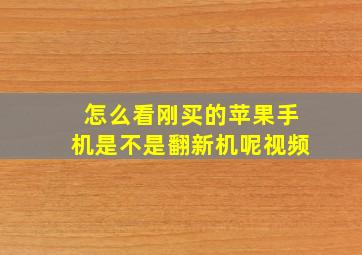 怎么看刚买的苹果手机是不是翻新机呢视频